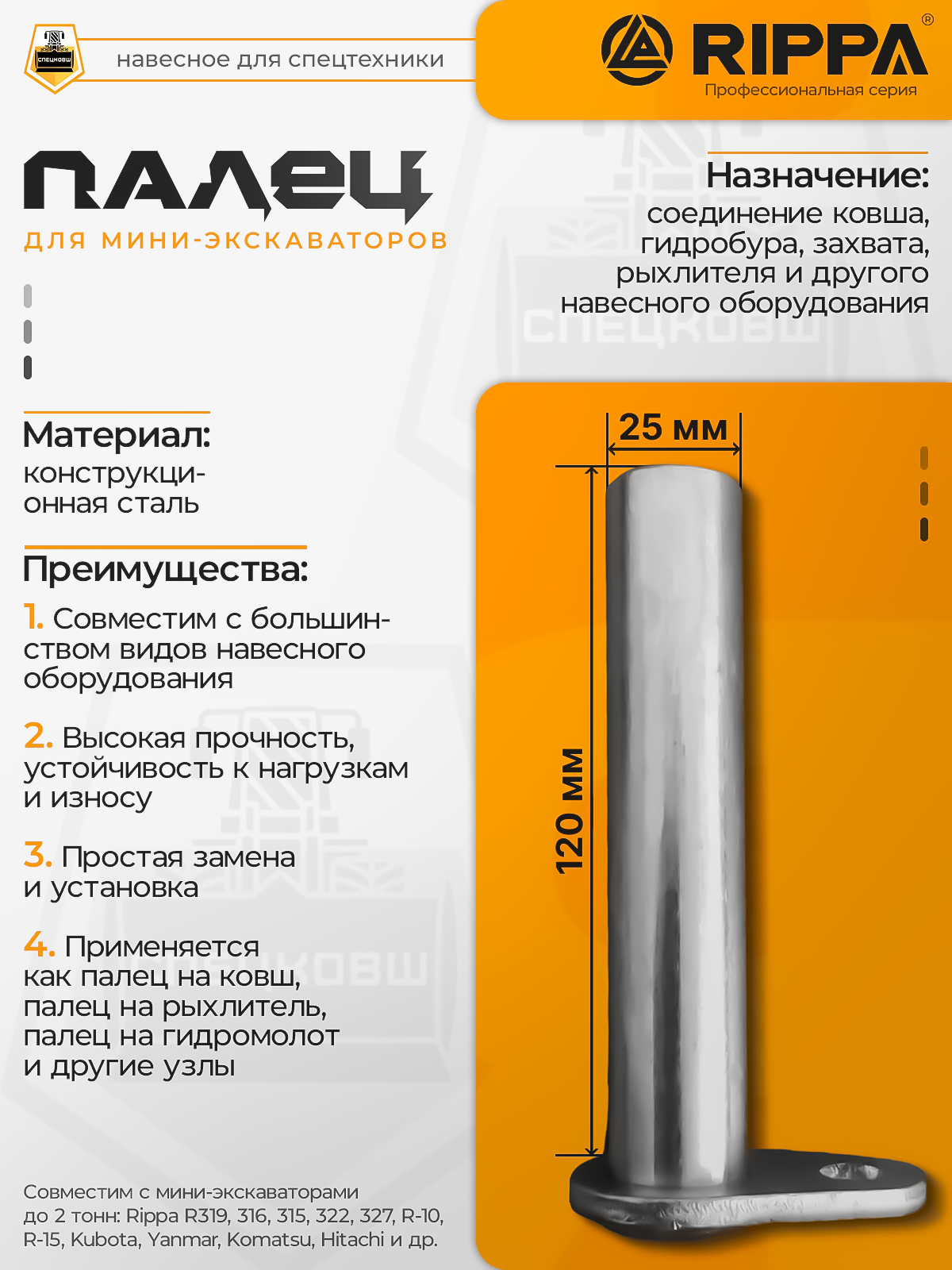 СПЕЦКОВШ

навесное для спецтехники

RIPPA®
Профессиональная серия

ПАЛЕЦ
ДЛЯ МИНИ-ЭКСКАВАТОРОВ

Назначение:
соединение ковша, гидробура, захвата, рыхлителя и другого навесного оборудования

Материал:
конструкционная сталь

Преимущества:

1. Совместим с большинством видов навесного оборудования

2. Высокая прочность, устойчивость к нагрузкам и износу

3. Простая замена и установка

4. Применяется как палец на ковш, палец на рыхлитель, палец на гидромолот и другие узлы

25 мм

120 мм

Совместим с мини-экскаваторами до 2 тонн: Rippa R319, 316, 315, 322, 327, R-10, R-15, Kubota, Yanmar, Komatsu, Hitachi и др.

СПЕЦКОВШ